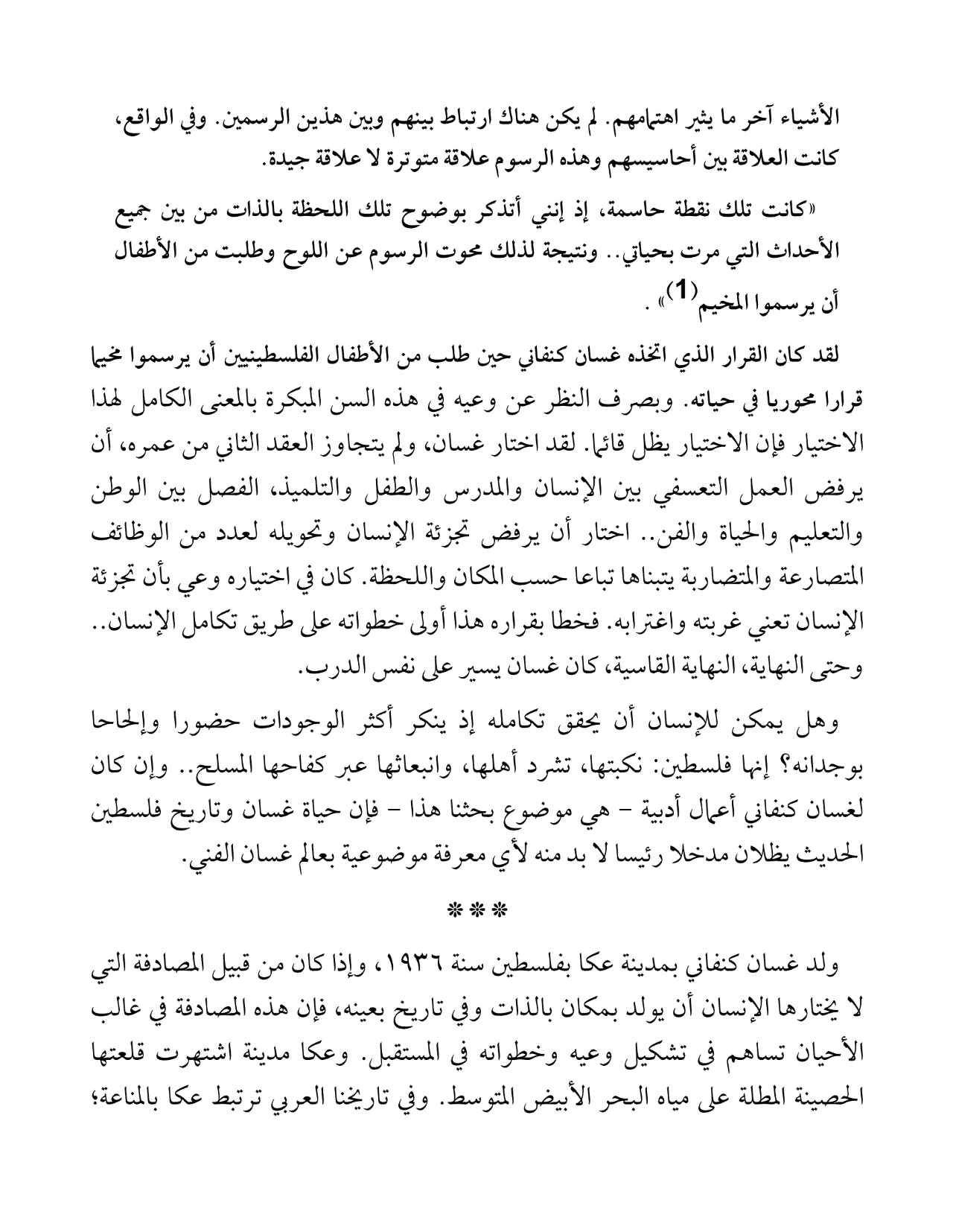 الأشياء آخر ما يثير اهتمامهم. لم يكن هناك ارتباط بينهم وبين هذين الرسمين. وفي الواقع، كانت العلاقة بين أحاسيسهم وهذه الرسوم علاقة متوترة لا علاقة جيدة.

«كانت تلك نقطة حاسمة، إذ إنني أتذكر بوضوح تلك اللحظة بالذات من بين جميع الأحداث التي مرت بحياتي.. ونتيجة لذلك محوت الرسوم عن اللوح وطلبت من الأطفال أن يرسموا المخيم$^{(1)}$» .

لقد كان القرار الذي اتخذه غسان كنفاني حين طلب من الأطفال الفلسطينيين أن يرسموا مخيما قرارا محوريا في حياته. وبصرف النظر عن وعيه في هذه السن المبكرة بالمعنى الكامل لهذا الاختيار فإن الاختيار يظل قائما. لقد اختار غسان، ولم يتجاوز العقد الثاني من عمره، أن يرفض العمل التعسفي بين الإنسان والمدرس والطفل والتلميذ، الفصل بين الوطن والتعليم والحياة والفن.. اختار أن يرفض تجزئة الإنسان وتحويله لعدد من الوظائف المتصارعة والمتضاربة يتبناها تباعا حسب المكان واللحظة. كان في اختياره وعي بأن تجزئة الإنسان تعني غربته واغترابه. فخطا بقراره هذا أولى خطواته على طريق تكامل الإنسان.. وحتى النهاية، النهاية القاسية، كان غسان يسير على نفس الدرب.

وهل يمكن للإنسان أن يحقق تكامله إذ ينكر أكثر الوجودات حضورا وإلحاحا بوجدانه؟ إنها فلسطين: نكبتها، تشرد أهلها، وانبعاثها عبر كفاحها المسلح.. وإن كان لغسان كنفاني أعمال أدبية – هي موضوع بحثنا هذا – فإن حياة غسان وتاريخ فلسطين الحديث يظلان مدخلا رئيسا لا بد منه لأي معرفة موضوعية بعالم غسان الفني.

***

ولد غسان كنفاني بمدينة عكا بفلسطين سنة ١٩٣٦، وإذا كان من قبيل المصادفة التي لا يختارها الإنسان أن يولد بمكان بالذات وفي تاريخ بعينه، فإن هذه المصادفة في غالب الأحيان تساهم في تشكيل وعيه وخطواته في المستقبل. وعكا مدينة اشتهرت قلعتها الحصينة المطلة على مياه البحر الأبيض المتوسط. وفي تاريخنا العربي ترتبط عكا بالمناعة؛